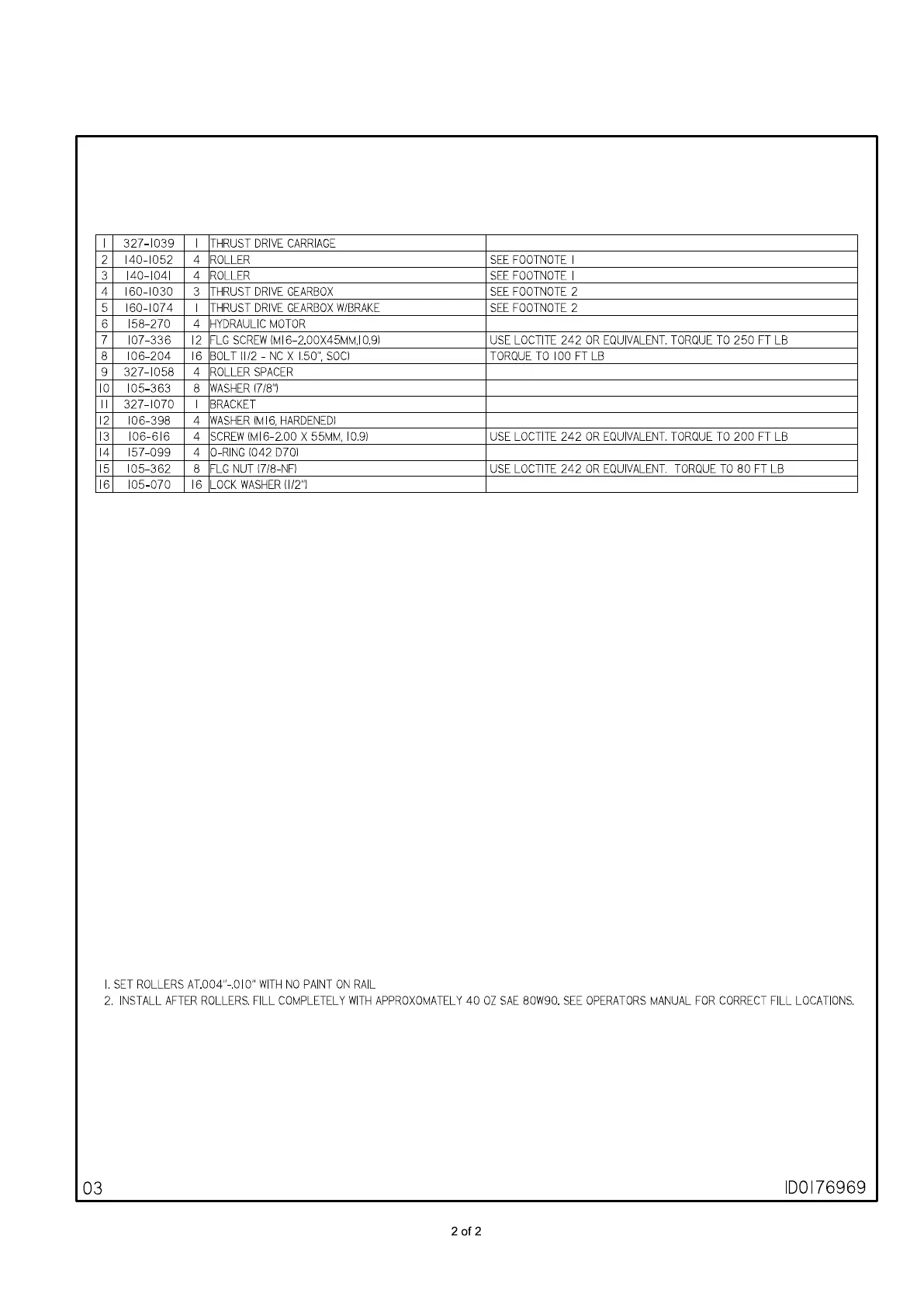 | 1 | 327-1039 | 1 | THRUST DRIVE CARRIAGE | |
|---|---|---|---|---|
| 2 | 140-1052 | 4 | ROLLER | SEE FOOTNOTE 1 |
| 3 | 140-1041 | 4 | ROLLER | SEE FOOTNOTE 1 |
| 4 | 160-1030 | 3 | THRUST DRIVE GEARBOX | SEE FOOTNOTE 2 |
| 5 | 160-1074 | 1 | THRUST DRIVE GEARBOX W/BRAKE | SEE FOOTNOTE 2 |
| 6 | 158-270 | 4 | HYDRAULIC MOTOR | |
| 7 | 107-336 | 12 | FLG SCREW (M16-2.00X45MM,10.9) | USE LOCTITE 242 OR EQUIVALENT. TORQUE TO 250 FT LB |
| 8 | 106-204 | 16 | BOLT (1/2 - NC X 1.50", SOC) | TORQUE TO 100 FT LB |
| 9 | 327-1058 | 4 | ROLLER SPACER | |
| 10 | 105-363 | 8 | WASHER (7/8") | |
| 11 | 327-1070 | 1 | BRACKET | |
| 12 | 106-398 | 4 | WASHER (M16, HARDENED) | |
| 13 | 106-616 | 4 | SCREW (M16-2.00 X 55MM, 10.9) | USE LOCTITE 242 OR EQUIVALENT. TORQUE TO 200 FT LB |
| 14 | 157-099 | 4 | O-RING (042 D70) | |
| 15 | 105-362 | 8 | FLG NUT (7/8-NF) | USE LOCTITE 242 OR EQUIVALENT. TORQUE TO 80 FT LB |
| 16 | 105-070 | 16 | LOCK WASHER (1/2") | |

1. SET ROLLERS AT.004"-.010" WITH NO PAINT ON RAIL
2. INSTALL AFTER ROLLERS. FILL COMPLETELY WITH APPROXOMATELY 40 OZ SAE 80W90. SEE OPERATORS MANUAL FOR CORRECT FILL LOCATIONS.

03

ID0176969

2 of 2